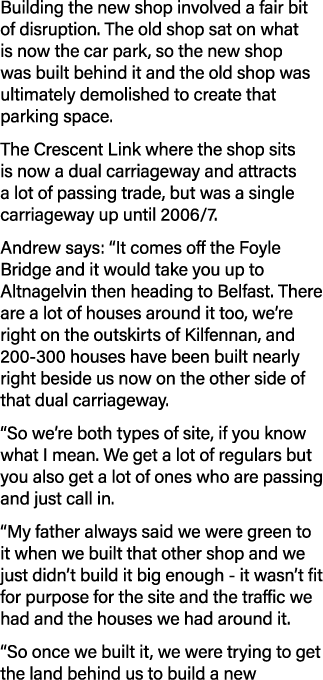 Building the new shop involved a fair bit of disruption. The old shop sat on what is now the car park, so the new shop was built behind it and the old shop was ultimately demolished to create that parking space.

The Crescent Link where the shop sits is now a dual carriageway and attracts a lot of passing trade, but was a single carriageway up until 2006/7.

Andrew says: "It comes off the Foyle Bridge and it would take you up to Altnagelvin then heading to Belfast. There are a lot of houses around it too, we're right on the outskirts of Kilfennan, and 200-300 houses have been built nearly right beside us now on the other side of that dual carriageway.

"So we're both types of site, if you know what I mean. We get a lot of regulars but you also get a lot of ones who are passing and just call in.

"My father always said we were green to it when we built that other shop and we just didn't build it big enough - it wasn't fit for purpose for the site and the traffic we had and the houses we had around it.

"So once we built it, we were trying to get the land behind us to build a new